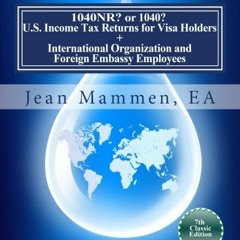 1040NR? or 1040?
U.S. Income Tax Returns for Visa Holders
+
International Organization and Foreign Embassy Employees

Jean Mammen, EA

7th Classic Edition